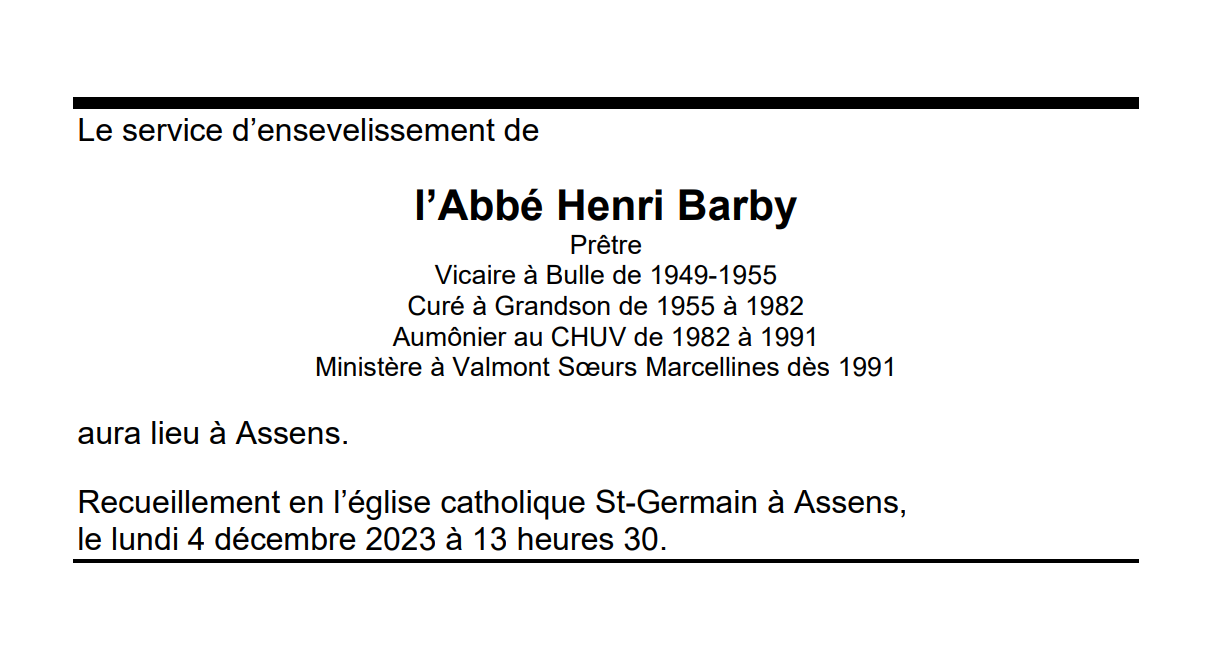 Le service d'ensevelissement de

l'Abbé Henri Barby
Prêtre
Vicaire à Bulle de 1949-1955
Curé à Grandson de 1955 à 1982
Aumônier au CHUV de 1982 à 1991
Ministère à Valmont Sœurs Marcellines dès 1991

aura lieu à Assens.

Recueillement en l'église catholique St-Germain à Assens,
le lundi 4 décembre 2023 à 13 heures 30.